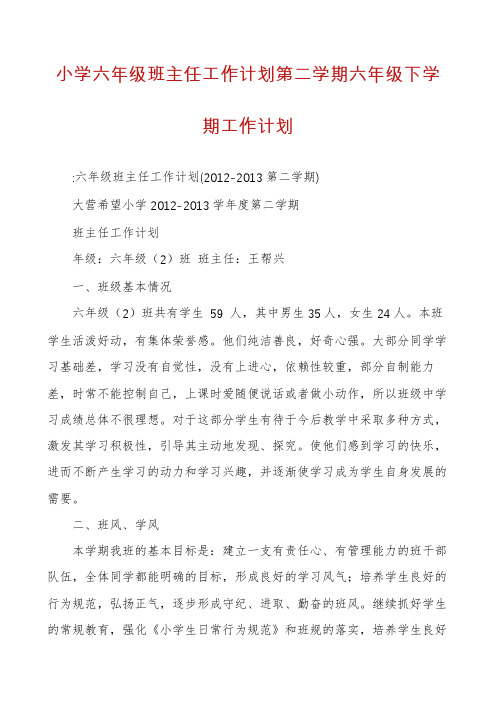 小学六年级班主任工作计划第二学期六年级下学期工作计划

:六年级班主任工作计划(2012-2013 第二学期)

大营希望小学 2012-2013 学年度第二学期

班主任工作计划

年级：六年级（2）班 班主任：王帮兴

一、班级基本情况

六年级（2）班共有学生 59 人，其中男生 35 人，女生 24 人。本班学生活泼好动，有集体荣誉感。他们纯洁善良，好奇心强。大部分同学学习基础差，学习没有自觉性，没有上进心，依赖性较重，部分自制能力差，时常不能控制自己，上课时爱随便说话或者做小动作，所以班级中学习成绩总体不很理想。对于这部分学生有待于今后教学中采取多种方式，激发其学习积极性，引导其主动地发现、探究。使他们感到学习的快乐，进而不断产生学习的动力和学习兴趣，并逐渐使学习成为学生自身发展的需要。

二、班风、学风

本学期我班的基本目标是：建立一支有责任心、有管理能力的班干部队伍，全体同学都能明确的目标，形成良好的学习风气；培养学生良好的行为规范，弘扬正气，逐步形成守纪、进取、勤奋的班风。继续抓好学生的常规教育，强化《小学生日常行为规范》和班规的落实，培养学生良好